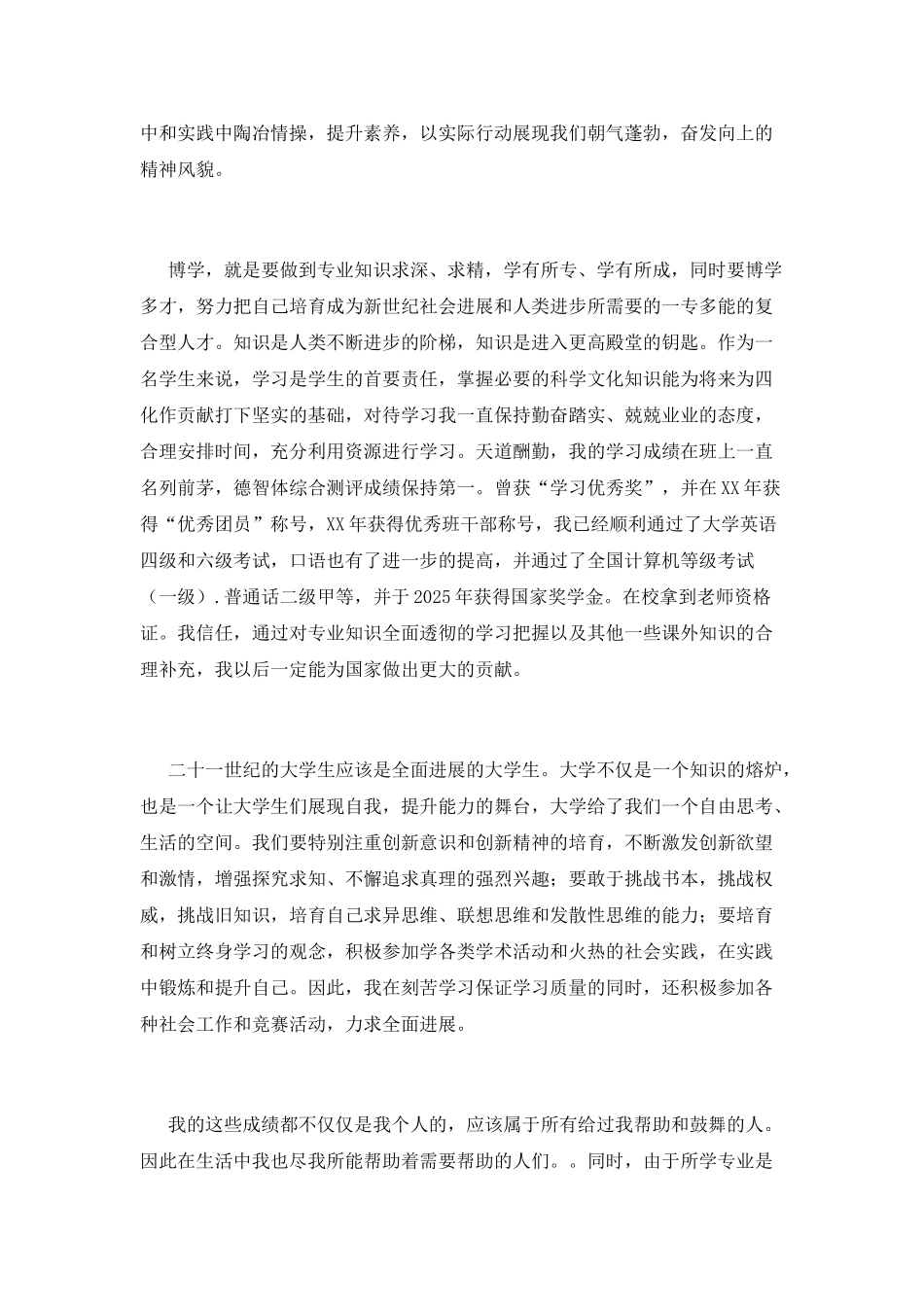 中和实践中陶冶情操，提升素养，以实际行动展现我们朝气蓬勃，奋发向上的精神风貌。

博学，就是要做到专业知识求深、求精，学有所专、学有所成，同时要博学多才，努力把自己培育成为新世纪社会进展和人类进步所需要的一专多能的复合型人才。知识是人类不断进步的阶梯，知识是进入更高殿堂的钥匙。作为一名学生来说，学习是学生的首要责任，掌握必要的科学文化知识能为将来为四化作贡献打下坚实的基础，对待学习我一直保持勤奋踏实、兢兢业业的态度，合理安排时间，充分利用资源进行学习。天道酬勤，我的学习成绩在班上一直名列前茅，德智体综合测评成绩保持第一。曾获“学习优秀奖”，并在XX年获得“优秀团员”称号，XX年获得优秀班干部称号，我已经顺利通过了大学英语四级和六级考试，口语也有了进一步的提高，并通过了全国计算机等级考试（一级）.普通话二级甲等，并于2025年获得国家奖学金。在校拿到老师资格证。我信任，通过对专业知识全面透彻的学习把握以及其他一些课外知识的合理补充，我以后一定能为国家做出更大的贡献。

二十一世纪的大学生应该是全面进展的大学生。大学不仅是一个知识的熔炉，也是一个让大学生们展现自我，提升能力的舞台，大学给了我们一个自由思考、生活的空间。我们要特别注重创新意识和创新精神的培育，不断激发创新欲望和激情，增强探究求知、不懈追求真理的强烈兴趣；要敢于挑战书本，挑战权威，挑战旧知识，培育自己求异思维、联想思维和发散性思维的能力；要培育和树立终身学习的观念，积极参加学各类学术活动和火热的社会实践，在实践中锻炼和提升自己。因此，我在刻苦学习保证学习质量的同时，还积极参加各种社会工作和竞赛活动，力求全面进展。

我的这些成绩都不仅仅是我个人的，应该属于所有给过我帮助和鼓舞的人。因此在生活中我也尽我所能帮助着需要帮助的人们。。同时，由于所学专业是